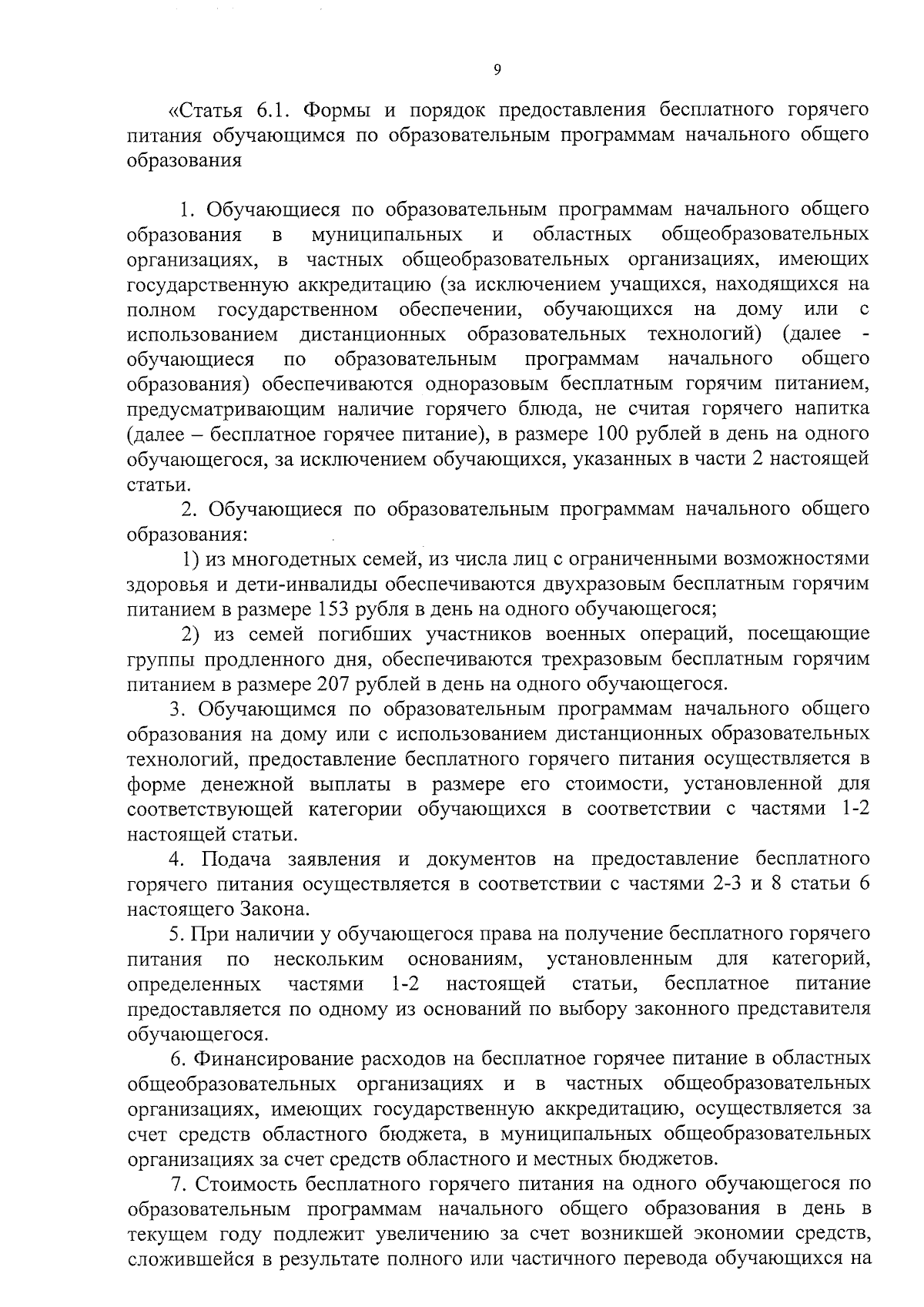 9

«Статья 6.1. Формы и порядок предоставления бесплатного горячего питания обучающимся по образовательным программам начального общего образования

1. Обучающиеся по образовательным программам начального общего образования в муниципальных и областных общеобразовательных организациях, в частных общеобразовательных организациях, имеющих государственную аккредитацию (за исключением учащихся, находящихся на полном государственном обеспечении, обучающихся на дому или с использованием дистанционных образовательных технологий) (далее - обучающиеся по образовательным программам начального общего образования) обеспечиваются одноразовым бесплатным горячим питанием, предусматривающим наличие горячего блюда, не считая горячего напитка (далее – бесплатное горячее питание), в размере 100 рублей в день на одного обучающегося, за исключением обучающихся, указанных в части 2 настоящей статьи.

2. Обучающиеся по образовательным программам начального общего образования:

1) из многодетных семей, из числа лиц с ограниченными возможностями здоровья и дети-инвалиды обеспечиваются двухразовым бесплатным горячим питанием в размере 153 рубля в день на одного обучающегося;

2) из семей погибших участников военных операций, посещающие группы продленного дня, обеспечиваются трехразовым бесплатным горячим питанием в размере 207 рублей в день на одного обучающегося.

3. Обучающимся по образовательным программам начального общего образования на дому или с использованием дистанционных образовательных технологий, предоставление бесплатного горячего питания осуществляется в форме денежной выплаты в размере его стоимости, установленной для соответствующей категории обучающихся в соответствии с частями 1-2 настоящей статьи.

4. Подача заявления и документов на предоставление бесплатного горячего питания осуществляется в соответствии с частями 2-3 и 8 статьи 6 настоящего Закона.

5. При наличии у обучающегося права на получение бесплатного горячего питания по нескольким основаниям, установленным для категорий, определенных частями 1-2 настоящей статьи, бесплатное питание предоставляется по одному из оснований по выбору законного представителя обучающегося.

6. Финансирование расходов на бесплатное горячее питание в областных общеобразовательных организациях и в частных общеобразовательных организациях, имеющих государственную аккредитацию, осуществляется за счет средств областного бюджета, в муниципальных общеобразовательных организациях за счет средств областного и местных бюджетов.

7. Стоимость бесплатного горячего питания на одного обучающегося по образовательным программам начального общего образования в день в текущем году подлежит увеличению за счет возникшей экономии средств, сложившейся в результате полного или частичного перевода обучающихся на